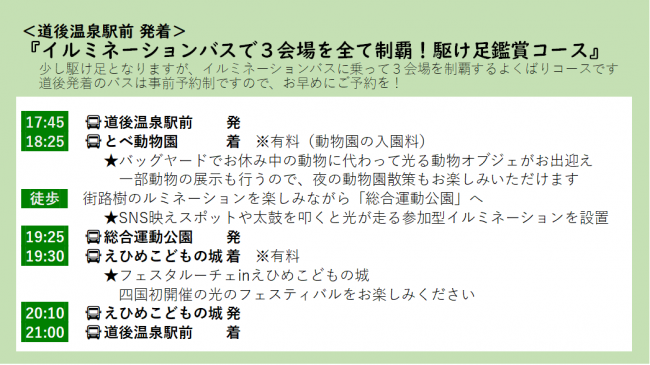 ＜道後温泉駅前 発着＞
『イルミネーションバスで３会場を全て制覇！駆け足鑑賞コース』
少し駆け足となりますが、イルミネーションバスに乗って３会場を制覇するよくばりコースです
道後発着のバスは事前予約制ですので、お早めにご予約を！

17:45 道後温泉駅前 発
18:25 とべ動物園 着 ※有料（動物園の入園料）
★バッグヤードでお休み中の動物に代わって光る動物オブジェがお出迎え
一部動物の展示も行うので、夜の動物園散策もお楽しみいただけます
徒歩 街路樹のルミネーションを楽しみながら「総合運動公園」へ
★SNS映えスポットや太鼓を叩くと光が走る参加型イルミネーションを設置
19:25 総合運動公園 発
19:30 えひめこどもの城 着 ※有料
★フェスタルーチェinえひめこどもの城
四国初開催の光のフェスティバルをお楽しみください
20:10 えひめこどもの城 発
21:00 道後温泉駅前 着